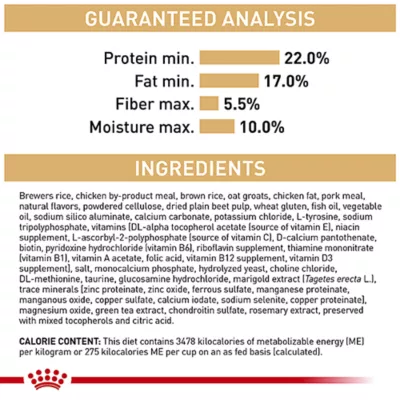 GUARANTEED ANALYSIS

Protein min. 22.0%
Fat min. 17.0%
Fiber max. 5.5%
Moisture max. 10.0%

INGREDIENTS

Brewers rice, chicken by-product meal, brown rice, oat groats, chicken fat, pork meal, natural flavors, powdered cellulose, dried plain beet pulp, wheat gluten, fish oil, vegetable oil, sodium silico aluminate, calcium carbonate, potassium chloride, L-tyrosine, sodium tripolyphosphate, vitamins [DL-alpha tocopherol acetate (source of vitamin E), niacin supplement, L-ascorbyl-2-polyphosphate (source of vitamin C), D-calcium pantothenate, biotin, pyridoxine hydrochloride (vitamin B6), riboflavin supplement, thiamine mononitrate (vitamin B1), vitamin A acetate, folic acid, vitamin B12 supplement, vitamin D3 supplement], salt, monocalcium phosphate, hydrolyzed yeast, choline chloride, DL-methionine, taurine, glucosamine hydrochloride, marigold extract (Tagetes erecta L.), trace minerals [zinc proteinate, zinc oxide, ferrous sulfate, manganese proteinate, manganous oxide, copper sulfate, calcium iodate, sodium selenite, copper proteinate], magnesium oxide, green tea extract, chondroitin sulfate, rosemary extract, preserved with mixed tocopherols and citric acid.

CALORIE CONTENT: This diet contains 3478 kilocalories of metabolizable energy (ME) per kilogram or 275 kilocalories ME per cup on an as fed basis (calculated).